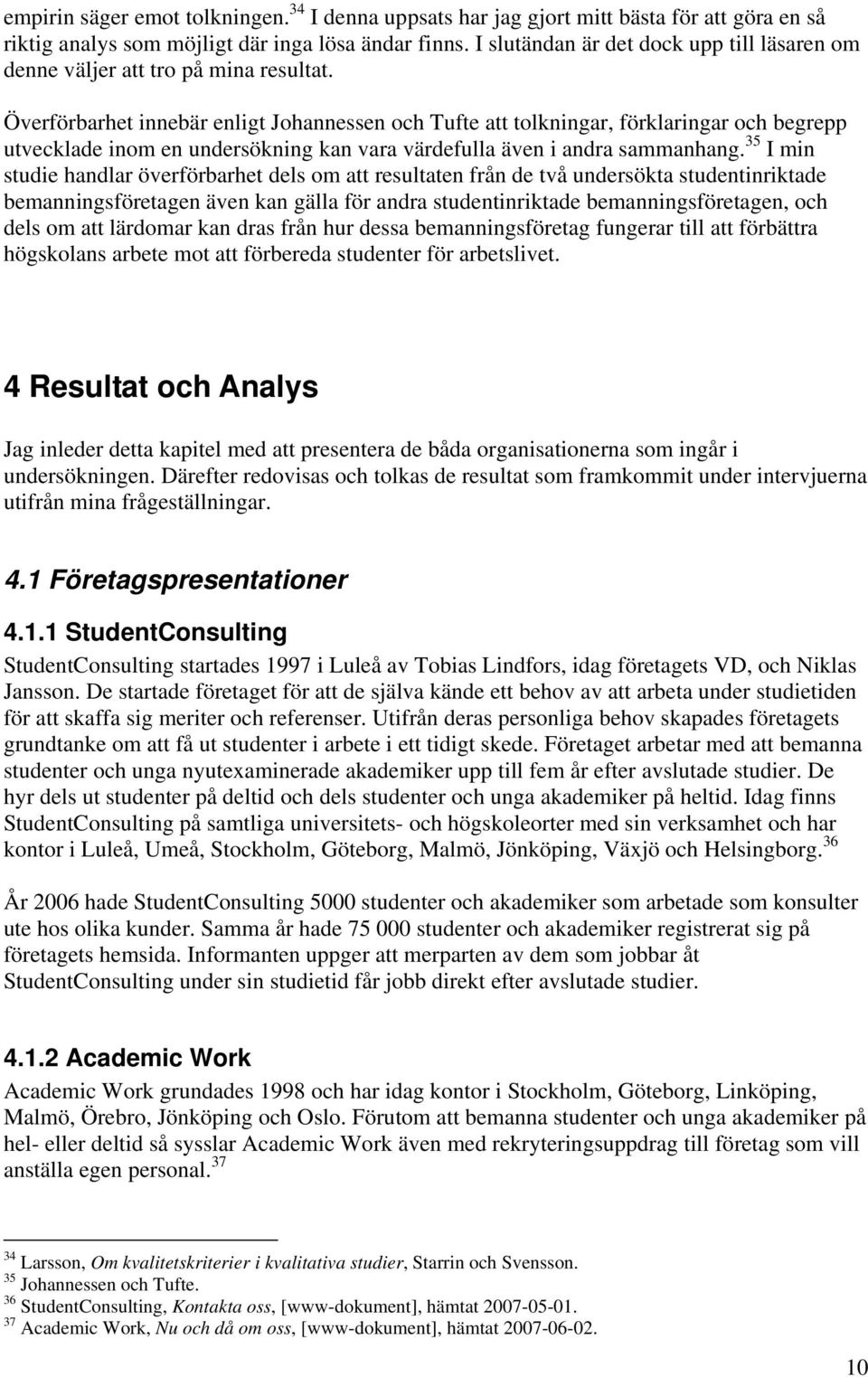 empirin säger emot tolkningen.$^{34}$ I denna uppsats har jag gjort mitt bästa för att göra en så riktig analys som möjligt där inga lösa ändar finns. I slutändan är det dock upp till läsaren om denne väljer att tro på mina resultat.

Överförbarhet innebär enligt Johannessen och Tufte att tolkningar, förklaringar och begrepp utvecklade inom en undersökning kan vara värdefulla även i andra sammanhang.$^{35}$ I min studie handlar överförbarhet dels om att resultaten från de två undersökta studentinriktade bemanningsföretagen även kan gälla för andra studentinriktade bemanningsföretagen, och dels om att lärdomar kan dras från hur dessa bemanningsföretag fungerar till att förbättra högskolans arbete mot att förbereda studenter för arbetslivet.

4 Resultat och Analys

Jag inleder detta kapitel med att presentera de båda organisationerna som ingår i undersökningen. Därefter redovisas och tolkas de resultat som framkommit under intervjuerna utifrån mina frågeställningar.

4.1 Företagspresentationer

4.1.1 StudentConsulting

StudentConsulting startades 1997 i Luleå av Tobias Lindfors, idag företagets VD, och Niklas Jansson. De startade företaget för att de själva kände ett behov av att arbeta under studietiden för att skaffa sig meriter och referenser. Utifrån deras personliga behov skapades företagets grundtanke om att få ut studenter i arbete i ett tidigt skede. Företaget arbetar med att bemanna studenter och unga nyutexaminerade akademiker upp till fem år efter avslutade studier. De hyr dels ut studenter på deltid och dels studenter och unga akademiker på heltid. Idag finns StudentConsulting på samtliga universitets- och högskoleorter med sin verksamhet och har kontor i Luleå, Umeå, Stockholm, Göteborg, Malmö, Jönköping, Växjö och Helsingborg.$^{36}$

År 2006 hade StudentConsulting 5000 studenter och akademiker som arbetade som konsulter ute hos olika kunder. Samma år hade 75 000 studenter och akademiker registrerat sig på företagets hemsida. Informanten uppger att merparten av dem som jobbar åt StudentConsulting under sin studietid får jobb direkt efter avslutade studier.

4.1.2 Academic Work

Academic Work grundades 1998 och har idag kontor i Stockholm, Göteborg, Linköping, Malmö, Örebro, Jönköping och Oslo. Förutom att bemanna studenter och unga akademiker på hel- eller deltid så sysslar Academic Work även med rekryteringsuppdrag till företag som vill anställa egen personal.$^{37}$

$^{34}$ Larsson, Om kvalitetskriterier i kvalitativa studier, Starrin och Svensson.
$^{35}$ Johannessen och Tufte.
$^{36}$ StudentConsulting, Kontakta oss, [www-dokument], hämtat 2007-05-01.
$^{37}$ Academic Work, Nu och då om oss, [www-dokument], hämtat 2007-06-02.

10